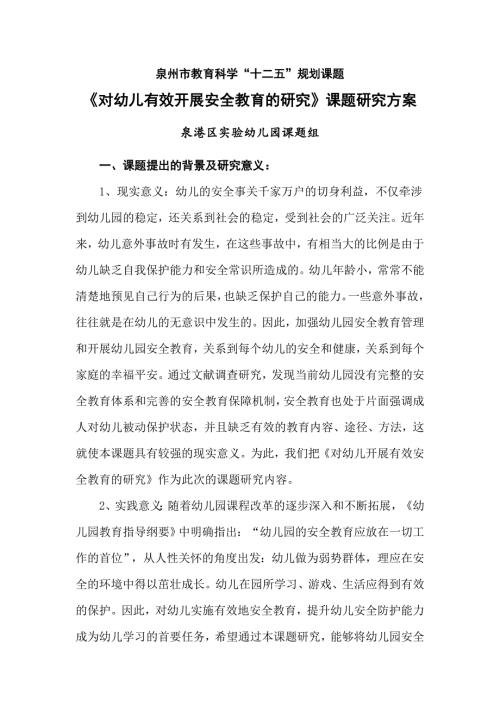 泉州市教育科学“十二五”规划课题

《对幼儿有效开展安全教育的研究》课题研究方案

泉港区实验幼儿园课题组

一、课题提出的背景及研究意义：

1、现实意义：幼儿的安全事关千家万户的切身利益，不仅牵涉到幼儿园的稳定，还关系到社会的稳定，受到社会的广泛关注。近年来，幼儿意外事故时有发生，在这些事故中，有相当大的比例是由于幼儿缺乏自我保护能力和安全常识所造成的。幼儿年龄小，常常不能清楚地预见自己行为的后果，也缺乏保护自己的能力。一些意外事故，往往就是在幼儿的无意识中发生的。因此，加强幼儿园安全教育管理和开展幼儿园安全教育，关系到每个幼儿的安全和健康，关系到每个家庭的幸福平安。通过文献调查研究，发现当前幼儿园没有完整的安全教育体系和完善的安全教育保障机制，安全教育也处于片面强调成人对幼儿被动保护状态，并且缺乏有效的教育内容、途径、方法，这就使本课题具有较强的现实意义。为此，我们把《对幼儿开展有效安全教育的研究》作为此次的课题研究内容。

2、实践意义：随着幼儿园课程改革的逐步深入和不断拓展，《幼儿园教育指导纲要》中明确指出：“幼儿园的安全教育应放在一切工作的首位”，从人性关怀的角度出发：幼儿做为弱势群体，理应在安全的环境中得以茁壮成长。幼儿在园所学习、游戏、生活应得到有效的保护。因此，对幼儿实施有效地安全教育，提升幼儿安全防护能力成为幼儿学习的首要任务，希望通过本课题研究，能够将幼儿园安全